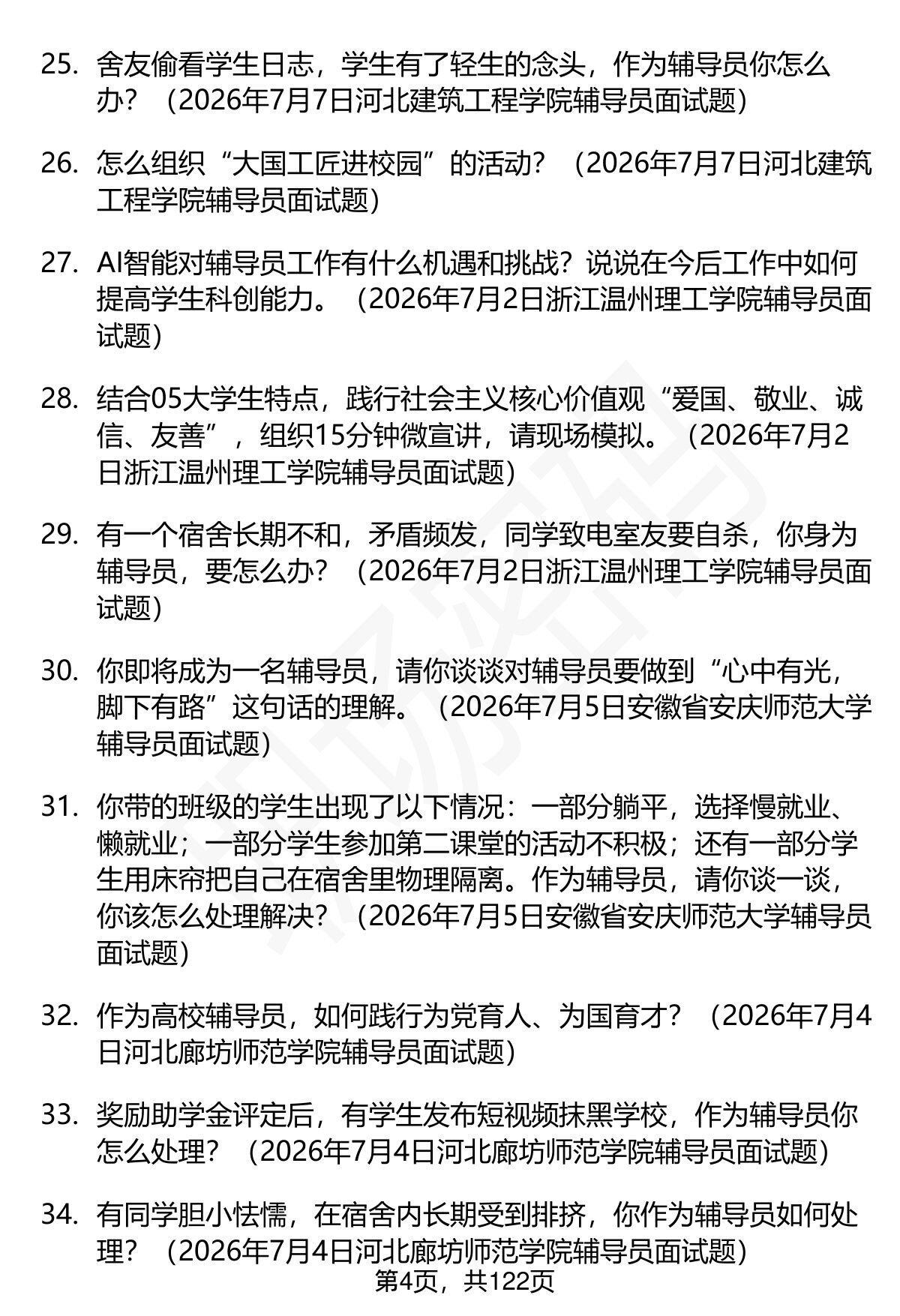 25. 舍友偷看学生日志，学生有了轻生的念头，作为辅导员你怎么办？（2026年7月7日河北建筑工程学院辅导员面试题）

26. 怎么组织“大国工匠进校园”的活动？（2026年7月7日河北建筑工程学院辅导员面试题）

27. AI智能对辅导员工作有什么机遇和挑战？说说在今后工作中如何提高学生科创能力。（2026年7月2日浙江温州理工学院辅导员面试题）

28. 结合05大学生特点，践行社会主义核心价值观“爱国、敬业、诚信、友善”，组织15分钟微宣讲，请现场模拟。（2026年7月2日浙江温州理工学院辅导员面试题）

29. 有一个宿舍长期不和，矛盾频发，同学致电室友要自杀，你身为辅导员，要怎么办？（2026年7月2日浙江温州理工学院辅导员面试题）

30. 你即将成为一名辅导员，请你谈谈对辅导员要做到“心中有光，脚下有路”这句话的理解。（2026年7月5日安徽省安庆师范大学辅导员面试题）

31. 你带的班级的学生出现了以下情况：一部分躺平，选择慢就业、懒就业；一部分学生参加第二课堂的活动不积极；还有一部分学生用床帘把自己在宿舍里物理隔离。作为辅导员，请你谈一谈，你该怎么处理解决？（2026年7月5日安徽省安庆师范大学辅导员面试题）

32. 作为高校辅导员，如何践行为党育人、为国育才？（2026年7月4日河北廊坊师范学院辅导员面试题）

33. 奖励助学金评定后，有学生发布短视频抹黑学校，作为辅导员你怎么处理？（2026年7月4日河北廊坊师范学院辅导员面试题）

34. 有同学胆小怯懦，在宿舍内长期受到排挤，你作为辅导员如何处理？（2026年7月4日河北廊坊师范学院辅导员面试题）

第4页，共122页